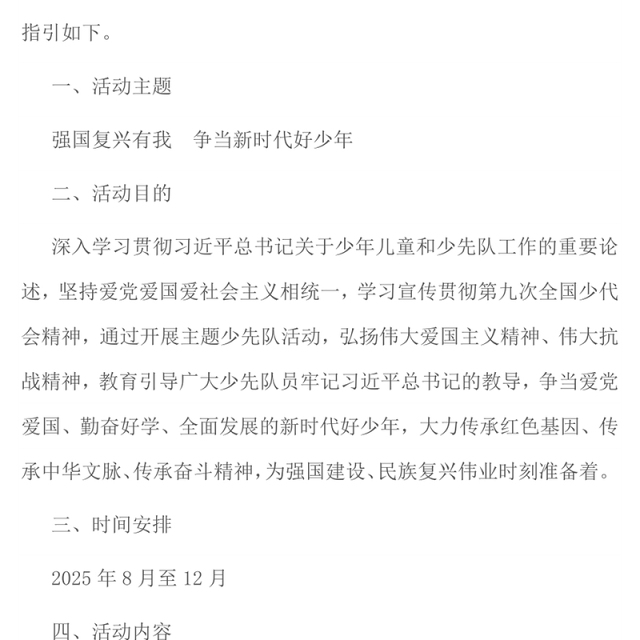 指引如下。

一、活动主题

强国复兴有我　争当新时代好少年

二、活动目的

深入学习贯彻习近平总书记关于少年儿童和少先队工作的重要论述，坚持爱党爱国爱社会主义相统一，学习宣传贯彻第九次全国少代会精神，通过开展主题少先队活动，弘扬伟大爱国主义精神、伟大抗战精神，教育引导广大少先队员牢记习近平总书记的教导，争当爱党爱国、勤奋好学、全面发展的新时代好少年，大力传承红色基因、传承中华文脉、传承奋斗精神，为强国建设、民族复兴伟业时刻准备着。

三、时间安排

2025 年 8 月至 12 月

四、活动内容